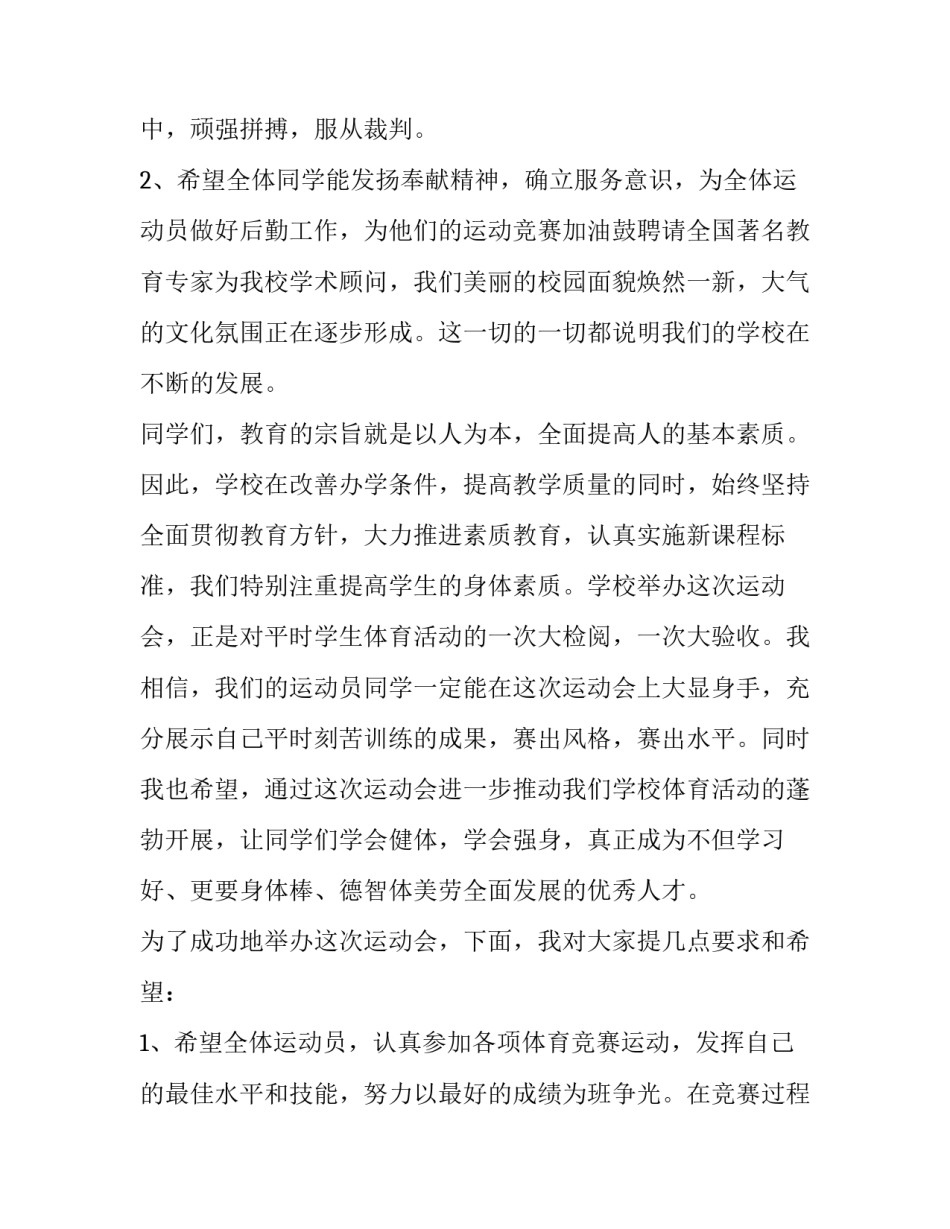 中，顽强拼搏，服从裁判。

2、希望全体同学能发扬奉献精神，确立服务意识，为全体运动员做好后勤工作，为他们的运动竞赛加油鼓聘请全国著名教育专家为我校学术顾问，我们美丽的校园面貌焕然一新，大气的文化氛围正在逐步形成。这一切的一切都说明我们的学校在不断的发展。

同学们，教育的宗旨就是以人为本，全面提高人的基本素质。因此，学校在改善办学条件，提高教学质量的同时，始终坚持全面贯彻教育方针，大力推进素质教育，认真实施新课程标准，我们特别注重提高学生的身体素质。学校举办这次运动会，正是对平时学生体育活动的一次大检阅，一次大验收。我相信，我们的运动员同学一定能在这次运动会上大显身手，充分展示自己平时刻苦训练的成果，赛出风格，赛出水平。同时我也希望，通过这次运动会进一步推动我们学校体育活动的蓬勃开展，让同学们学会健体，学会强身，真正成为不但学习好、更要身体棒、德智体美劳全面发展的优秀人才。

为了成功地举办这次运动会，下面，我对大家提几点要求和希望：

1、希望全体运动员，认真参加各项体育竞赛运动，发挥自己的最佳水平和技能，努力以最好的成绩为班争光。在竞赛过程